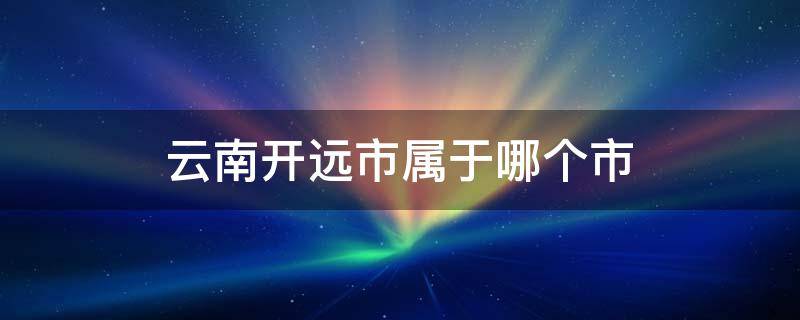 云南开远市属于哪个市